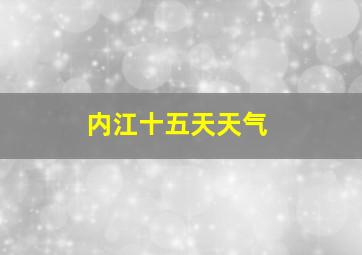 内江十五天天气